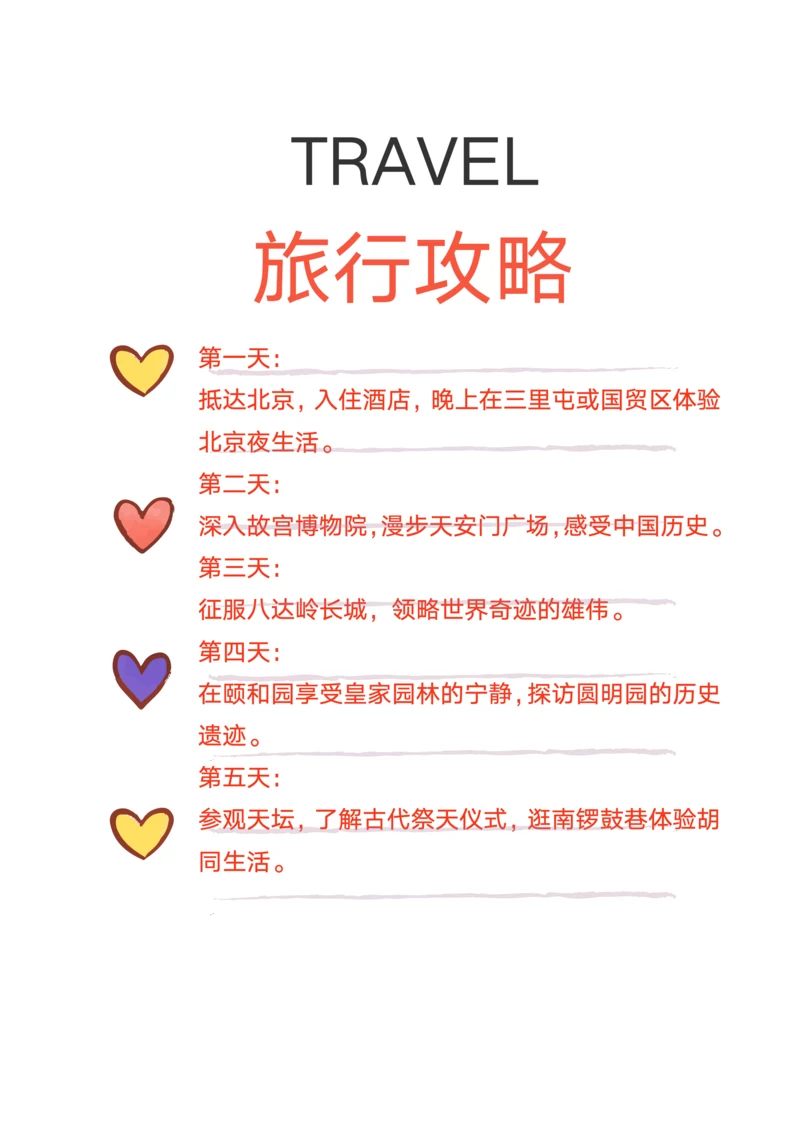 TRAVEL

旅行攻略

第一天：

抵达北京，入住酒店，晚上在三里屯或国贸区体验北京夜生活。

第二天：

深入故宫博物院，漫步天安门广场，感受中国历史。

第三天：

征服八达岭长城，领略世界奇迹的雄伟。

第四天：

在颐和园享受皇家园林的宁静，探访圆明园的历史遗迹。

第五天：

参观天坛，了解古代祭天仪式，逛南锣鼓巷体验胡同生活。